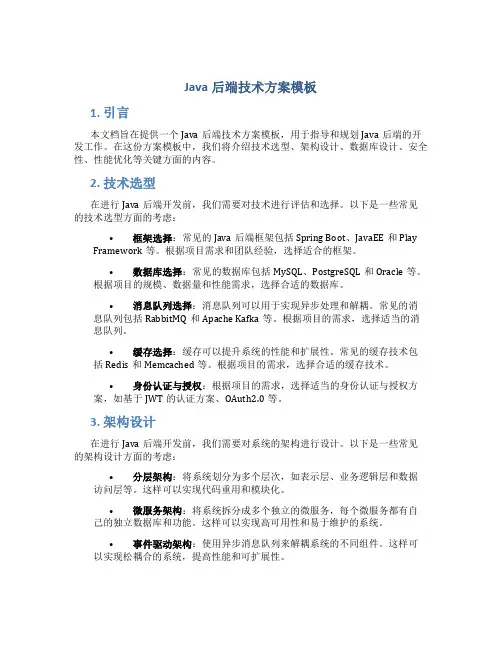 Java 后端技术方案模板

1. 引言

本文档旨在提供一个 Java 后端技术方案模板，用于指导和规划 Java 后端的开发工作。在这份方案模板中，我们将介绍技术选型、架构设计、数据库设计、安全性、性能优化等关键方面的内容。

2. 技术选型

在进行 Java 后端开发前，我们需要对技术进行评估和选择。以下是一些常见的技术选型方面的考虑：

• 框架选择：常见的 Java 后端框架包括 Spring Boot、JavaEE 和 Play Framework 等。根据项目需求和团队经验，选择适合的框架。

• 数据库选择：常见的数据库包括 MySQL、PostgreSQL 和 Oracle 等。根据项目的规模、数据量和性能需求，选择合适的数据库。

• 消息队列选择：消息队列可以用于实现异步处理和解耦。常见的消息队列包括 RabbitMQ 和 Apache Kafka 等。根据项目的需求，选择适当的消息队列。

• 缓存选择：缓存可以提升系统的性能和扩展性。常见的缓存技术包括 Redis 和 Memcached 等。根据项目的需求，选择合适的缓存技术。

• 身份认证与授权：根据项目的需求，选择适当的身份认证与授权方案，如基于 JWT 的认证方案、OAuth2.0 等。

3. 架构设计

在进行 Java 后端开发前，我们需要对系统的架构进行设计。以下是一些常见的架构设计方面的考虑：

• 分层架构：将系统划分为多个层次，如表示层、业务逻辑层和数据访问层等。这样可以实现代码重用和模块化。

• 微服务架构：将系统拆分成多个独立的微服务，每个微服务都有自己的独立数据库和功能。这样可以实现高可用性和易于维护的系统。

• 事件驱动架构：使用异步消息队列来解耦系统的不同组件。这样可以实现松耦合的系统，提高性能和可扩展性。